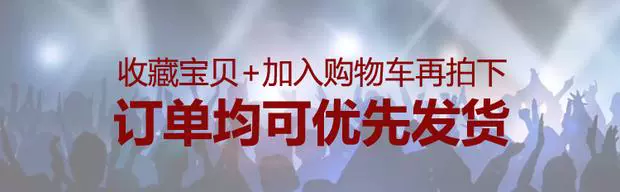 收藏宝贝+加入购物车再拍下

订单均可优先发货